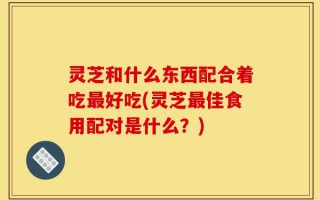 灵芝和什么东西配合着吃最好吃(灵芝最佳食用配对是什么？)